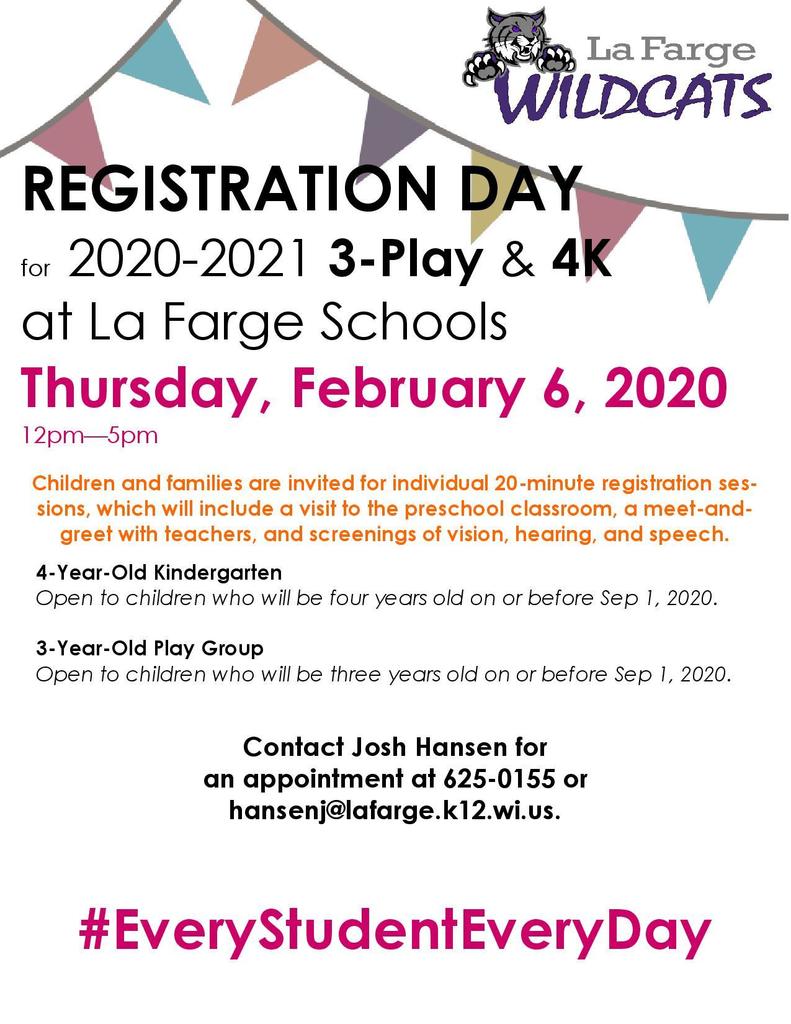 La Farge
WILDCATS

REGISTRATION DAY
for 2020-2021 3-Play & 4K
at La Farge Schools
Thursday, February 6, 2020
12pm—5pm

Children and families are invited for individual 20-minute registration sessions, which will include a visit to the preschool classroom, a meet-and-greet with teachers, and screenings of vision, hearing, and speech.

4-Year-Old Kindergarten
Open to children who will be four years old on or before Sep 1, 2020.

3-Year-Old Play Group
Open to children who will be three years old on or before Sep 1, 2020.

Contact Josh Hansen for an appointment at 625-0155 or hansenj@lafarge.k12.wi.us.

#EveryStudentEveryDay